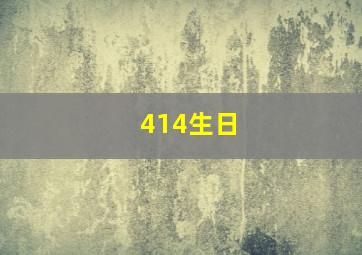 414生日